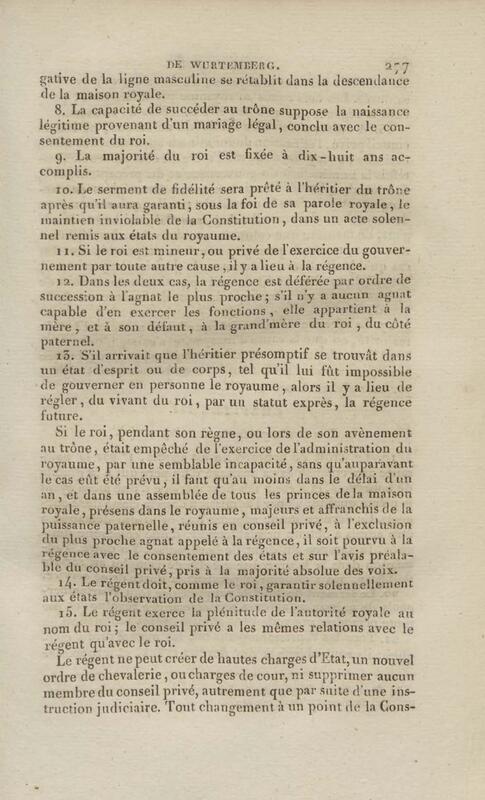 DE WURTEMBERG. 277

gative de la ligne masculine se rétablit dans la descendance de la maison royale.

8. La capacité de succéder au trône suppose la naissance légitime provenant d'un mariage légal, conclu avec le consentement du roi.

9. La majorité du roi est fixée à dix-huit ans accomplis.

10. Le serment de fidélité sera prêté à l'héritier du trône après qu'il aura garanti, sous la foi de sa parole royale, le maintien inviolable de la Constitution, dans un acte solennel remis aux états du royaume.

11. Si le roi est mineur, ou privé de l'exercice du gouvernement par toute autre cause, il y a lieu à la régence.

12. Dans les deux cas, la régence est déférée par ordre de succession à l'agnat le plus proche; s'il n'y a aucun agnat capable d'en exercer les fonctions, elle appartient à la mère, et à son défaut, à la grand'mère du roi, du côté paternel.

13. S'il arrivait que l'héritier présomptif se trouvât dans un état d'esprit ou de corps, tel qu'il lui fût impossible de gouverner en personne le royaume, alors il y a lieu de régler, du vivant du roi, par un statut exprès, la régence future.

Si le roi, pendant son règne, ou lors de son avènement au trône, était empêché de l'exercice de l'administration du royaume, par une semblable incapacité, sans qu'auparavant le cas eût été prévu, il faut qu'au moins dans le délai d'un an, et dans une assemblée de tous les princes de la maison royale, présens dans le royaume, majeurs et affranchis de la puissance paternelle, réunis en conseil privé, à l'exclusion du plus proche agnat appelé à la régence, il soit pourvu à la régence avec le consentement des états et sur l'avis préalable du conseil privé, pris à la majorité absolue des voix.

14. Le régent doit, comme le roi, garantir solennellement aux états l'observation de la Constitution.

15. Le régent exerce la plénitude de l'autorité royale au nom du roi; le conseil privé a les mêmes relations avec le régent qu'avec le roi.

Le régent ne peut créer de hautes charges d'Etat, un nouvel ordre de chevalerie, ou charges de cour, ni supprimer aucun membre du conseil privé, autrement que par suite d'une instruction judiciaire. Tout changement à un point de la Cons-